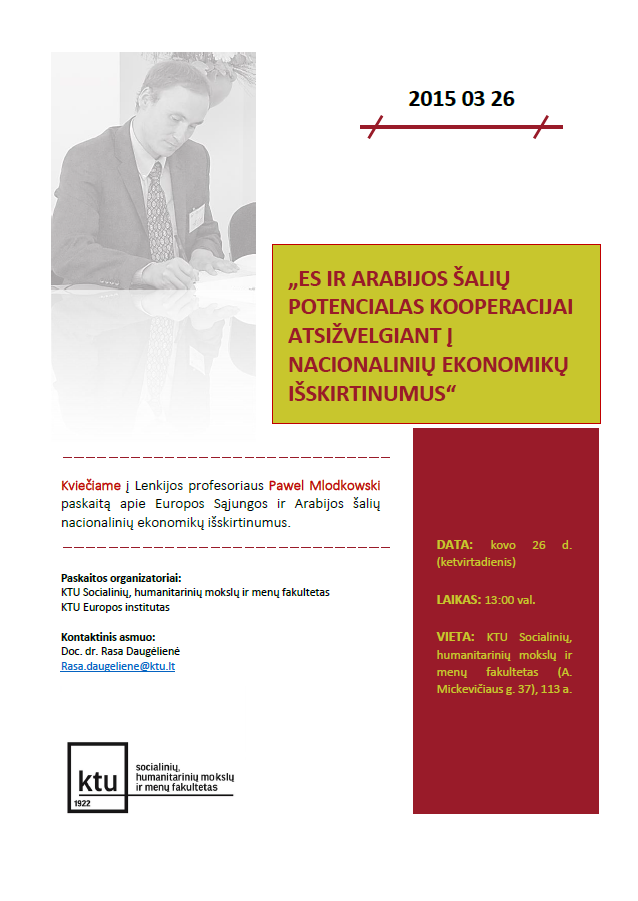 2015 03 26

„ES IR ARABIJOS ŠALIŲ POTENCIALAS KOOPERACIJAI ATSIŽVELGIANT Į NACIONALINIŲ EKONOMIKŲ IŠSKIRTINUMUS“

Kviečiame į Lenkijos profesoriaus Pawel Mlodkowski paskaitą apie Europos Sąjungos ir Arabijos šalių nacionalinių ekonomikų išskirtinumus.

Paskaitos organizatoriai:
KTU Socialinių, humanitarinių mokslų ir menų fakultetas
KTU Europos institutas

Kontaktinis asmuo:
Doc. dr. Rasa Daugėlienė
Rasa.daugeliene@ktu.lt

ktu
1922
socialinių, humanitarinių mokslų ir menų fakultetas

DATA: kovo 26 d. (ketvirtadienis)

LAIKAS: 13:00 val.

VIETA: KTU Socialinių, humanitarinių mokslų ir menų fakultetas (A. Mickevičiaus g. 37), 113 a.